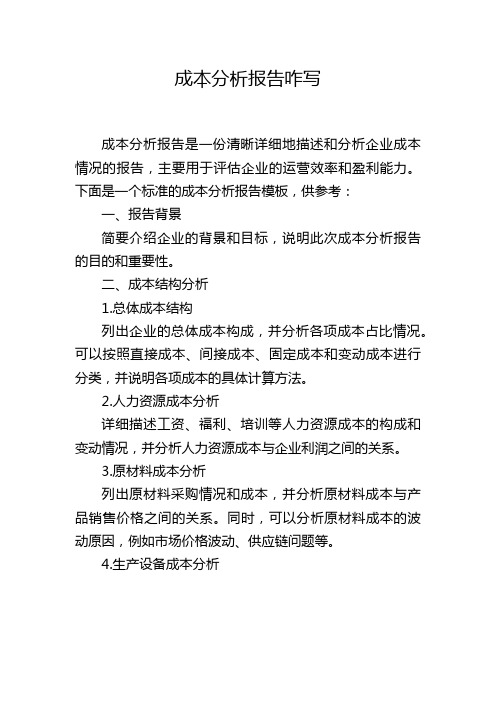 成本分析报告咋写

成本分析报告是一份清晰详细地描述和分析企业成本情况的报告，主要用于评估企业的运营效率和盈利能力。下面是一个标准的成本分析报告模板，供参考：

一、报告背景

简要介绍企业的背景和目标，说明此次成本分析报告的目的和重要性。

二、成本结构分析

1.总体成本结构

列出企业的总体成本构成，并分析各项成本占比情况。可以按照直接成本、间接成本、固定成本和变动成本进行分类，并说明各项成本的具体计算方法。

2.人力资源成本分析

详细描述工资、福利、培训等人力资源成本的构成和变动情况，并分析人力资源成本与企业利润之间的关系。

3.原材料成本分析

列出原材料采购情况和成本，并分析原材料成本与产品销售价格之间的关系。同时，可以分析原材料成本的波动原因，例如市场价格波动、供应链问题等。

4.生产设备成本分析